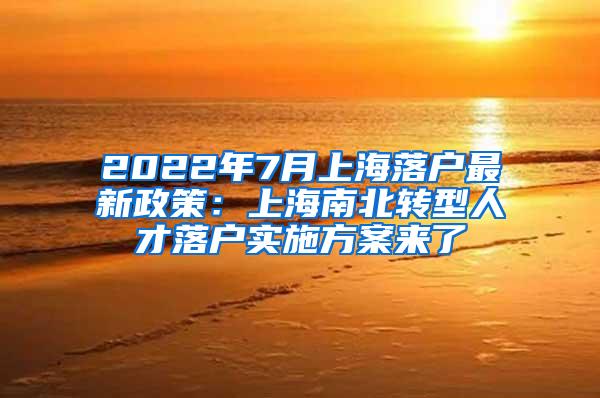 2022年7月上海落户最新政策：上海南北转型人才落户实施方案来了